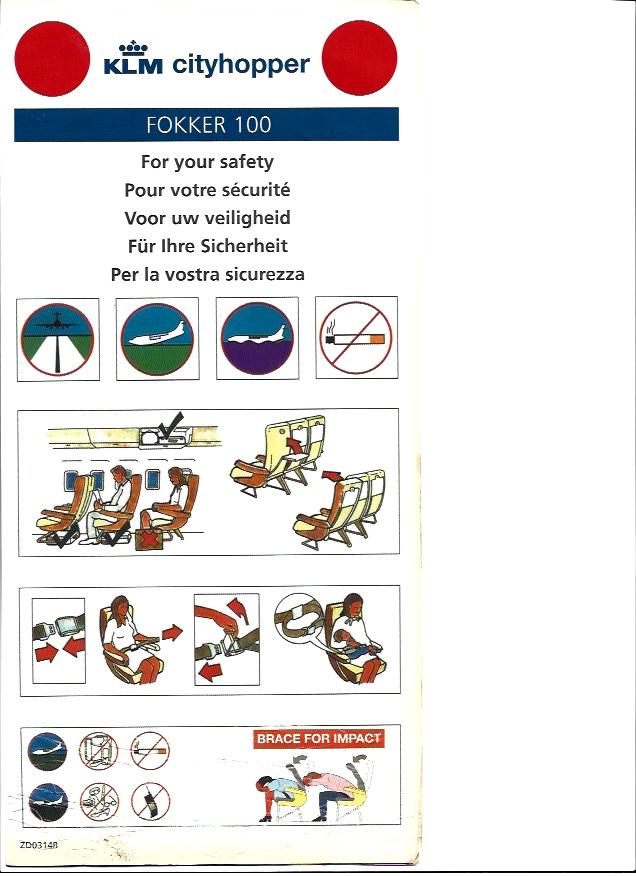 KLM cityhopper

FOKKER 100

For your safety
Pour votre sécurité
Voor uw veiligheid
Für Ihre Sicherheit
Per la vostra sicurezza

BRACE FOR IMPACT

ZD03148